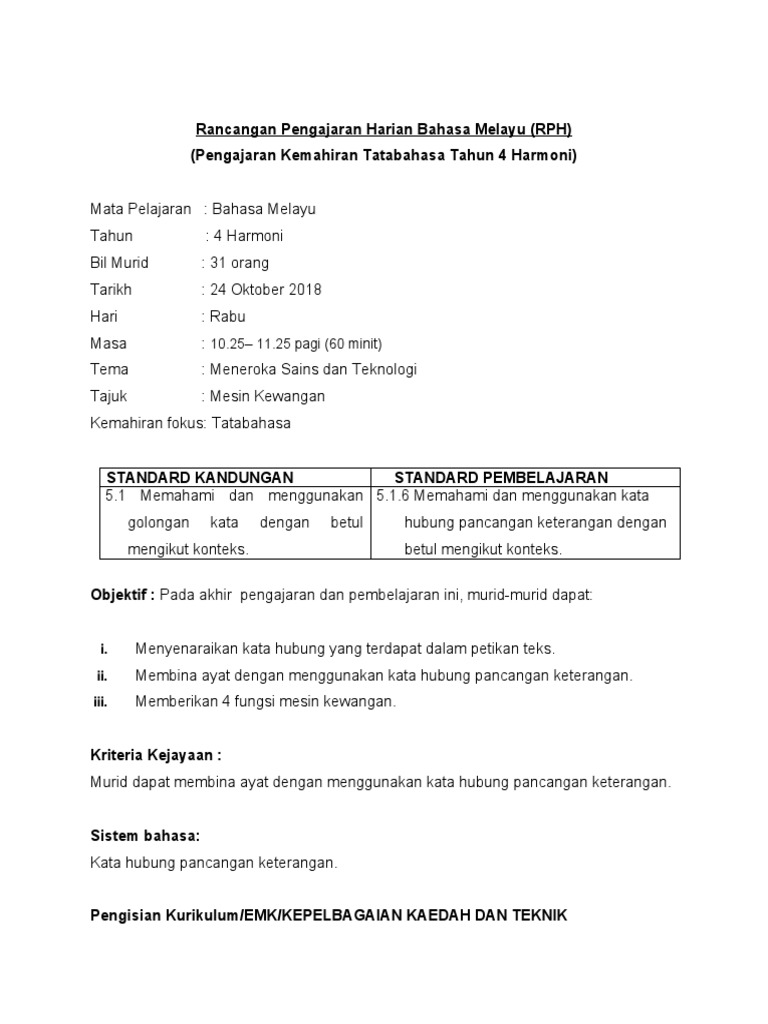 Rancangan Pengajaran Harian Bahasa Melayu (RPH)
(Pengajaran Kemahiran Tatabahasa Tahun 4 Harmoni)

Mata Pelajaran : Bahasa Melayu
Tahun : 4 Harmoni
Bil Murid : 31 orang
Tarikh : 24 Oktober 2018
Hari : Rabu
Masa : 10.25– 11.25 pagi (60 minit)
Tema : Meneroka Sains dan Teknologi
Tajuk : Mesin Kewangan
Kemahiran fokus: Tatabahasa

| STANDARD KANDUNGAN | STANDARD PEMBELAJARAN |
|---|---|
| 5.1 Memahami dan menggunakan golongan kata dengan betul mengikut konteks. | 5.1.6 Memahami dan menggunakan kata hubung pancangan keterangan dengan betul mengikut konteks. |

Objektif : Pada akhir pengajaran dan pembelajaran ini, murid-murid dapat:

i. Menyenaraikan kata hubung yang terdapat dalam petikan teks.
ii. Membina ayat dengan menggunakan kata hubung pancangan keterangan.
iii. Memberikan 4 fungsi mesin kewangan.

Kriteria Kejayaan :
Murid dapat membina ayat dengan menggunakan kata hubung pancangan keterangan.

Sistem bahasa:
Kata hubung pancangan keterangan.

Pengisian Kurikulum/EMK/KEPELBAGAIAN KAEDAH DAN TEKNIK